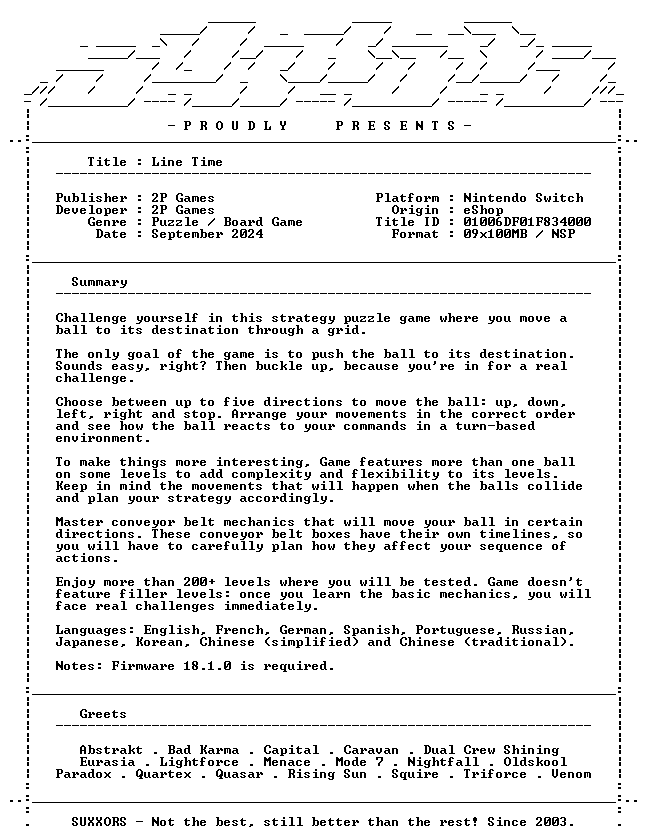 - P R O U D L Y     P R E S E N T S -

Title : Line Time

Publisher : 2P Games
Developer : 2P Games
Genre : Puzzle / Board Game
Date : September 2024

Platform : Nintendo Switch
Origin : eShop
Title ID : 01006DF01F834000
Format : 09x100MB / NSP

Summary

Challenge yourself in this strategy puzzle game where you move a ball to its destination through a grid.

The only goal of the game is to push the ball to its destination. Sounds easy, right? Then buckle up, because you're in for a real challenge.

Choose between up to five directions to move the ball: up, down, left, right and stop. Arrange your movements in the correct order and see how the ball reacts to your commands in a turn-based environment.

To make things more interesting, Game features more than one ball on some levels to add complexity and flexibility to its levels. Keep in mind the movements that will happen when the balls collide and plan your strategy accordingly.

Master conveyor belt mechanics that will move your ball in certain directions. These conveyor belt boxes have their own timelines, so you will have to carefully plan how they affect your sequence of actions.

Enjoy more than 200+ levels where you will be tested. Game doesn't feature filler levels: once you learn the basic mechanics, you will face real challenges immediately.

Languages: English, French, German, Spanish, Portuguese, Russian, Japanese, Korean, Chinese (simplified) and Chinese (traditional).

Notes: Firmware 18.1.0 is required.

Greets

Abstrakt . Bad Karma . Capital . Caravan . Dual Crew Shining
Eurasia . Lightforce . Menace . Mode 7 . Nightfall . Oldskool
Paradox . Quartex . Quasar . Rising Sun . Squire . Triforce . Venom

SUXXORS - Not the best, still better than the rest! Since 2003.